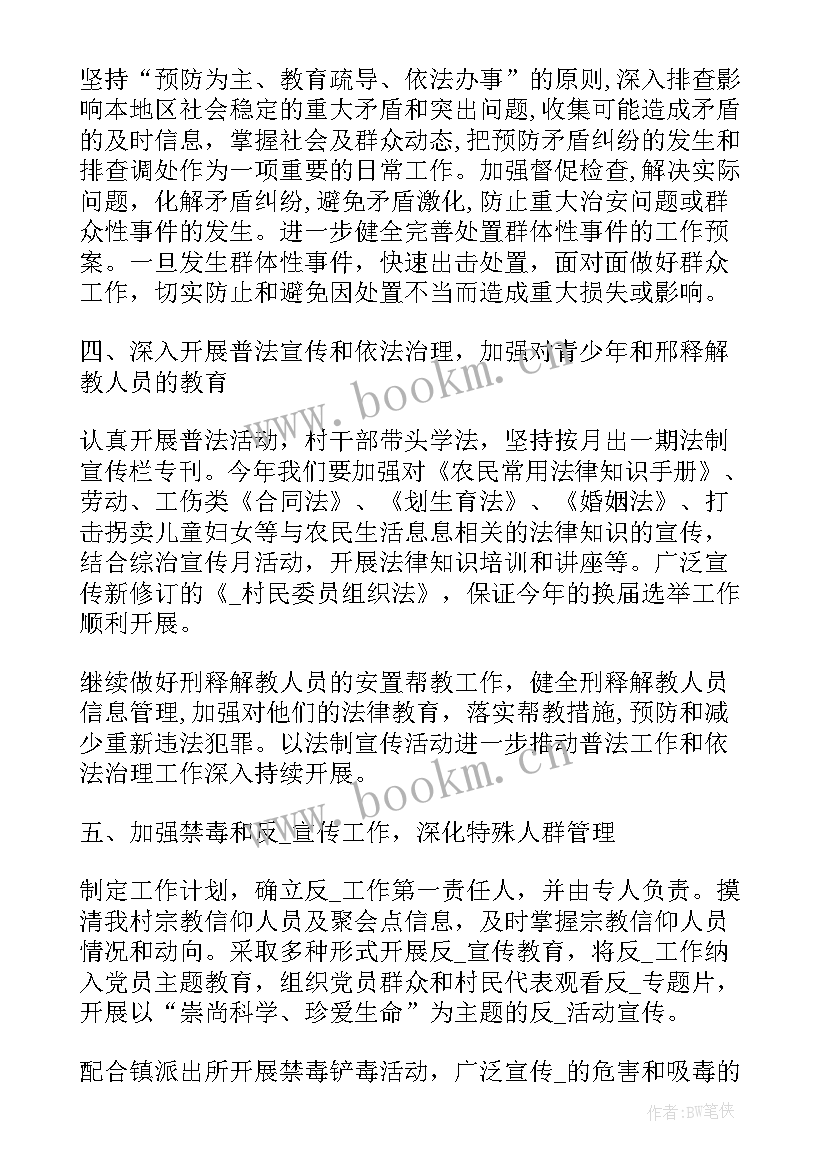 坚持“预防为主、教育疏导、依法办事”的原则,深入排查影响本地区社会稳定的重大矛盾和突出问题,收集可能造成矛盾的及时信息，掌握社会及群众动态,把预防矛盾纠纷的发生和排查调处作为一项重要的日常工作。加强督促检查,解决实际问题，化解矛盾纠纷,避免矛盾激化,防止重大治安问题或群众性事件的发生。进一步健全完善处置群体性事件的工作预案。一旦发生群体性事件，快速出击处置，面对面做好群众工作，切实防止和避免因处置不当而造成重大损失或影响。

四、深入开展普法宣传和依法治理，加强对青少年和邢释解教人员的教育

认真开展普法活动，村干部带头学法，坚持按月出一期法制宣传栏专刊。今年我们要加强对《农民常用法律知识手册》、劳动、工伤类《合同法》、《划生育法》、《婚姻法》、打击拐卖儿童妇女等与农民生活息息相关的法律知识的宣传，结合综治宣传月活动，开展法律知识培训和讲座等。广泛宣传新修订的《_村民委员组织法》，保证今年的换届选举工作顺利开展。

继续做好刑释解教人员的安置帮教工作，健全刑释解教人员信息管理,加强对他们的法律教育，落实帮教措施,预防和减少重新违法犯罪。以法制宣传活动进一步推动普法工作和依法治理工作深入持续开展。

五、加强禁毒和反_宣传工作，深化特殊人群管理

制定工作计划，确立反_工作第一责任人，并由专人负责。摸清我村宗教信仰人员及聚会点信息，及时掌握宗教信仰人员情况和动向。采取多种形式开展反_宣传教育，将反_工作纳入党员主题教育，组织党员群众和村民代表观看反_专题片，开展以“崇尚科学、珍爱生命”为主题的反_活动宣传。

配合镇派出所开展禁毒铲毒活动，广泛宣传_的危害和吸毒的

www.bookm.cn

www.bookm.cn

作者:BW笔侠